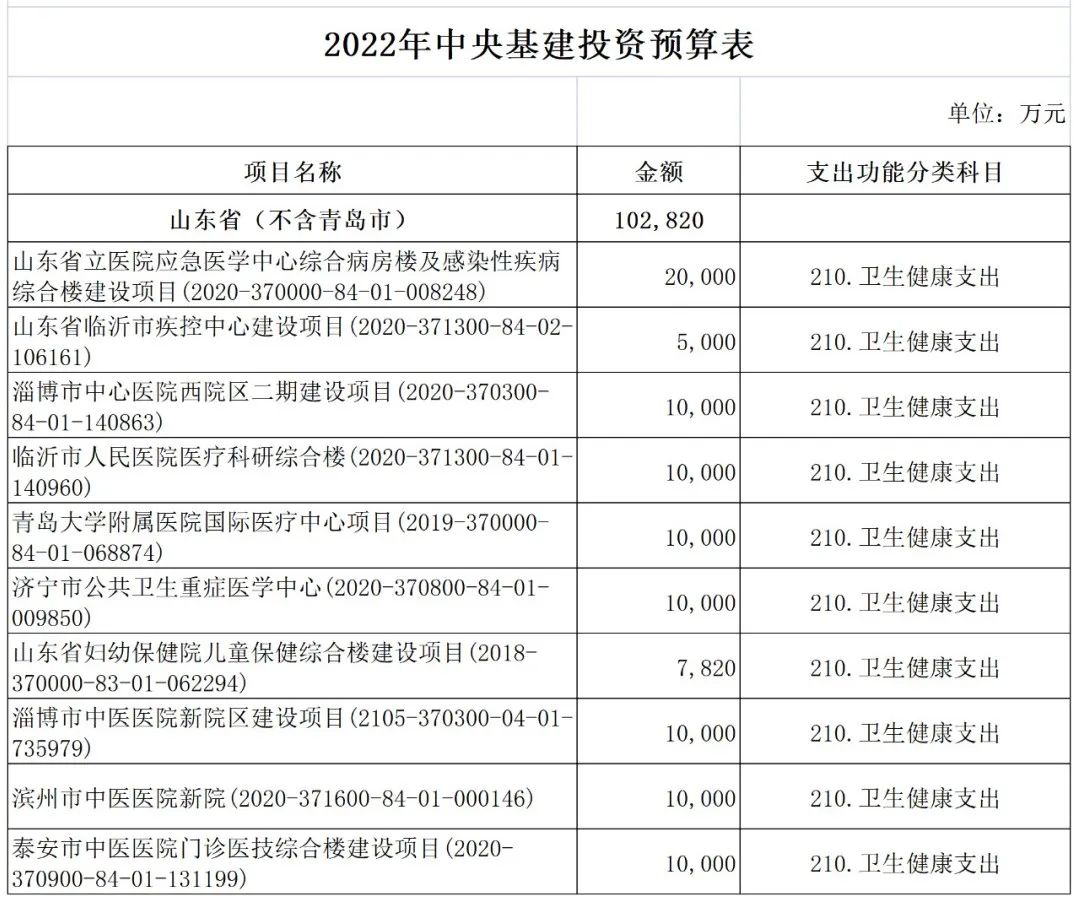 2022年中央基建投资预算表

单位：万元

| 项目名称 | 金额 | 支出功能分类科目 |
|---|---|---|
| 山东省（不含青岛市） | 102,820 | |
| 山东省立医院应急医学中心综合病房楼及感染性疾病综合楼建设项目(2020-370000-84-01-008248) | 20,000 | 210.卫生健康支出 |
| 山东省临沂市疾控中心建设项目(2020-371300-84-02-106161) | 5,000 | 210.卫生健康支出 |
| 淄博市中心医院西院区二期建设项目(2020-370300-84-01-140863) | 10,000 | 210.卫生健康支出 |
| 临沂市人民医院医疗科研综合楼(2020-371300-84-01-140960) | 10,000 | 210.卫生健康支出 |
| 青岛大学附属医院国际医疗中心项目(2019-370000-84-01-068874) | 10,000 | 210.卫生健康支出 |
| 济宁市公共卫生重症医学中心(2020-370800-84-01-009850) | 10,000 | 210.卫生健康支出 |
| 山东省妇幼保健院儿童保健综合楼建设项目(2018-370000-83-01-062294) | 7,820 | 210.卫生健康支出 |
| 淄博市中医医院新院区建设项目(2105-370300-04-01-735979) | 10,000 | 210.卫生健康支出 |
| 滨州市中医医院新院(2020-371600-84-01-000146) | 10,000 | 210.卫生健康支出 |
| 泰安市中医医院门诊医技综合楼建设项目(2020-370900-84-01-131199) | 10,000 | 210.卫生健康支出 |